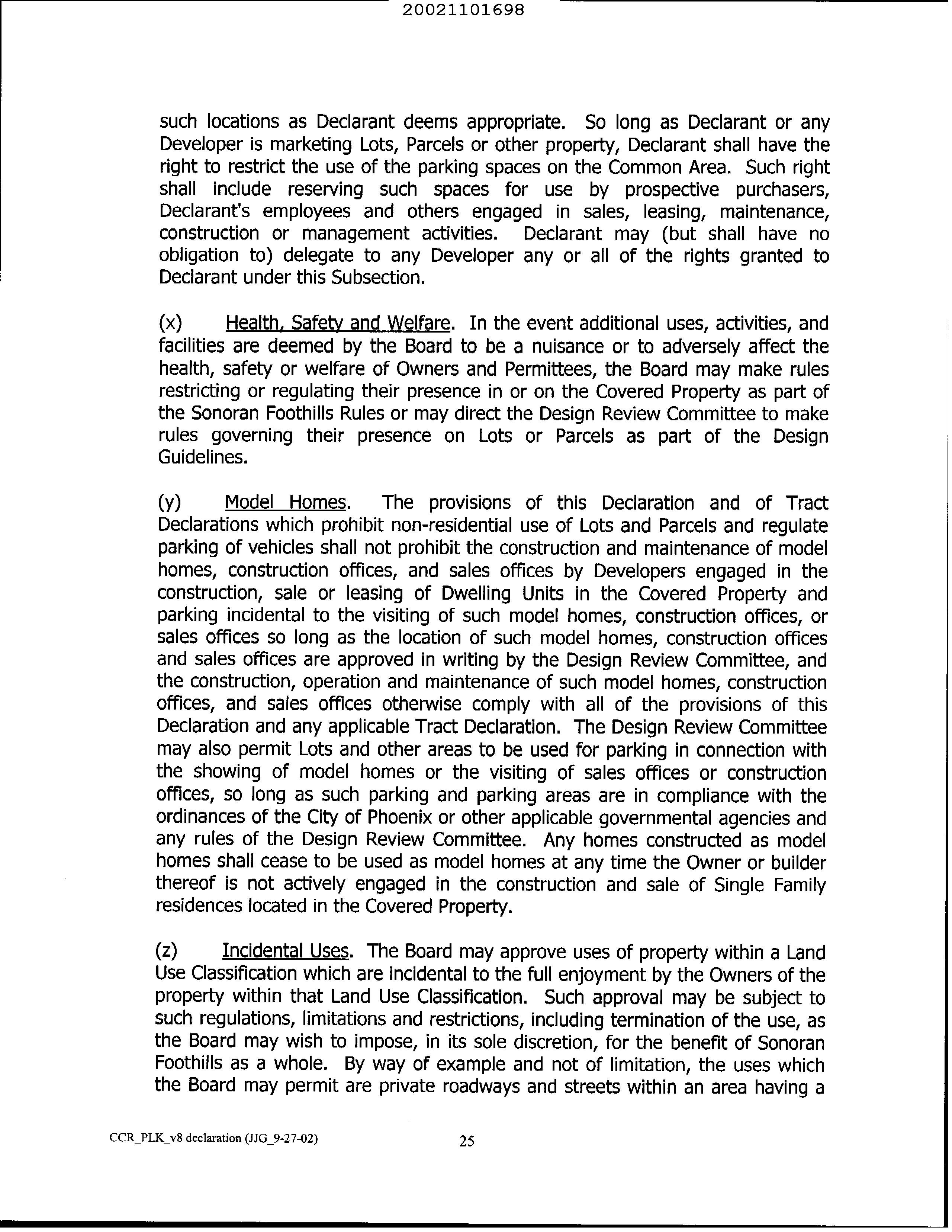 20021101698

such locations as Declarant deems appropriate. So long as Declarant or any Developer is marketing Lots, Parcels or other property, Declarant shall have the right to restrict the use of the parking spaces on the Common Area. Such right shall include reserving such spaces for use by prospective purchasers, Declarant's employees and others engaged in sales, leasing, maintenance, construction or management activities. Declarant may (but shall have no obligation to) delegate to any Developer any or all of the rights granted to Declarant under this Subsection.

(x) Health, Safety and Welfare. In the event additional uses, activities, and facilities are deemed by the Board to be a nuisance or to adversely affect the health, safety or welfare of Owners and Permittees, the Board may make rules restricting or regulating their presence in or on the Covered Property as part of the Sonoran Foothills Rules or may direct the Design Review Committee to make rules governing their presence on Lots or Parcels as part of the Design Guidelines.

(y) Model Homes. The provisions of this Declaration and of Tract Declarations which prohibit non-residential use of Lots and Parcels and regulate parking of vehicles shall not prohibit the construction and maintenance of model homes, construction offices, and sales offices by Developers engaged in the construction, sale or leasing of Dwelling Units in the Covered Property and parking incidental to the visiting of such model homes, construction offices, or sales offices so long as the location of such model homes, construction offices and sales offices are approved in writing by the Design Review Committee, and the construction, operation and maintenance of such model homes, construction offices, and sales offices otherwise comply with all of the provisions of this Declaration and any applicable Tract Declaration. The Design Review Committee may also permit Lots and other areas to be used for parking in connection with the showing of model homes or the visiting of sales offices or construction offices, so long as such parking and parking areas are in compliance with the ordinances of the City of Phoenix or other applicable governmental agencies and any rules of the Design Review Committee. Any homes constructed as model homes shall cease to be used as model homes at any time the Owner or builder thereof is not actively engaged in the construction and sale of Single Family residences located in the Covered Property.

(z) Incidental Uses. The Board may approve uses of property within a Land Use Classification which are incidental to the full enjoyment by the Owners of the property within that Land Use Classification. Such approval may be subject to such regulations, limitations and restrictions, including termination of the use, as the Board may wish to impose, in its sole discretion, for the benefit of Sonoran Foothills as a whole. By way of example and not of limitation, the uses which the Board may permit are private roadways and streets within an area having a

CCR_PLK_v8 declaration (JJG_9-27-02) 25